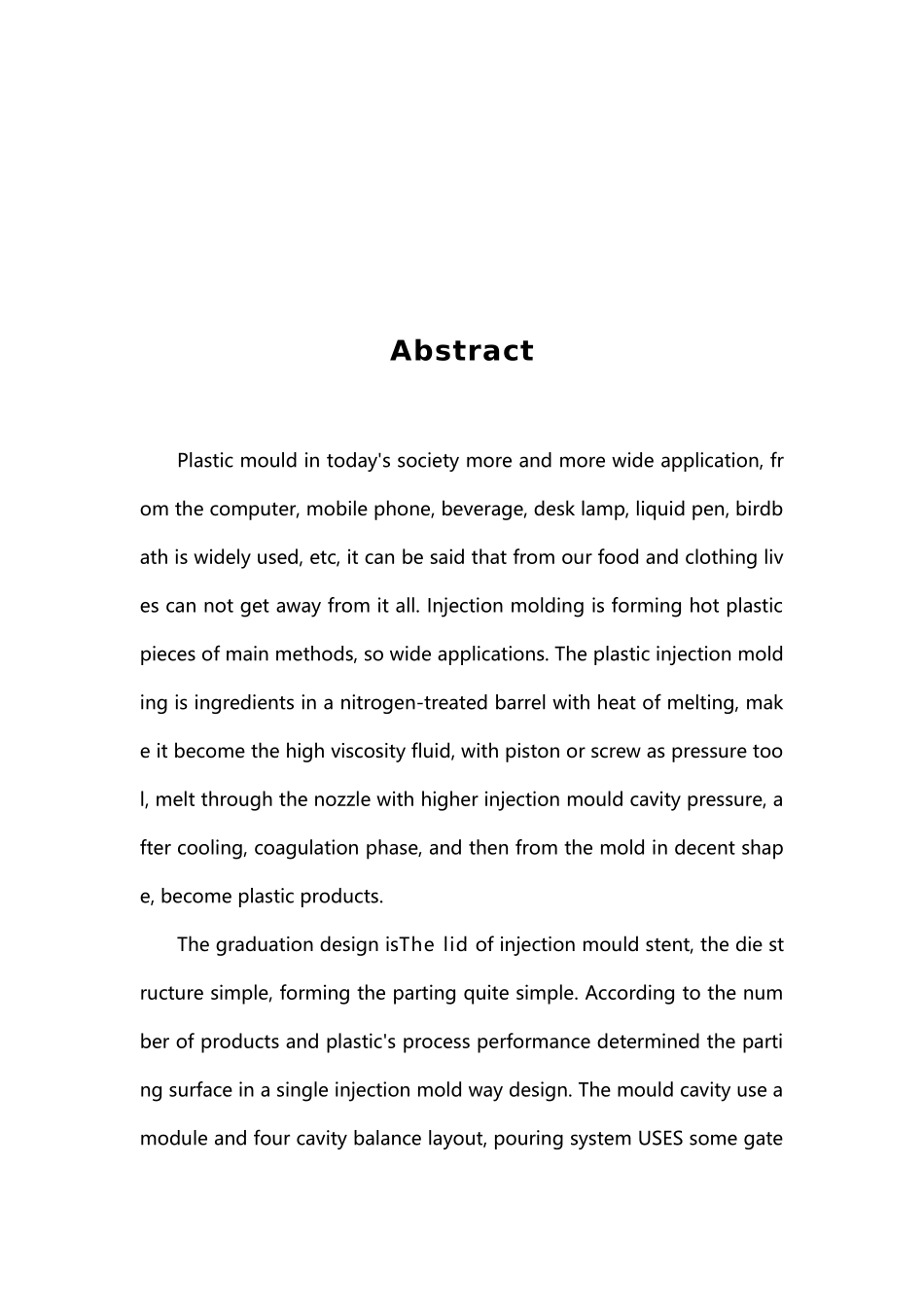 Abstract

Plastic mould in today's society more and more wide application, from the computer, mobile phone, beverage, desk lamp, liquid pen, birdbath is widely used, etc, it can be said that from our food and clothing lives can not get away from it all. Injection molding is forming hot plastic pieces of main methods, so wide applications. The plastic injection molding is ingredients in a nitrogen-treated barrel with heat of melting, make it become the high viscosity fluid, with piston or screw as pressure tool, melt through the nozzle with higher injection mould cavity pressure, after cooling, coagulation phase, and then from the mold in decent shape, become plastic products.

The graduation design isThe lid of injection mould stent, the die structure simple, forming the parting quite simple. According to the number of products and plastic's process performance determined the parting surface in a single injection mold way design. The mould cavity use a module and four cavity balance layout, pouring system USES some gate